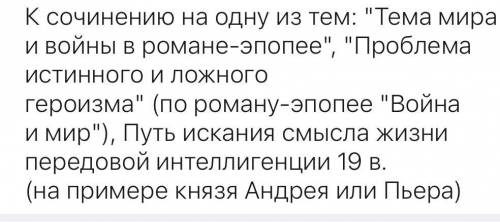 К сочинению на одну из тем: "Тема мира и войны в романе-эпопее", "Проблема истинного и ложного героизма" (по роману-эпопее "Война и мир"), Путь искания смысла жизни передовой интеллигенции 19 в. (на примере князя Андрея или Пьера)